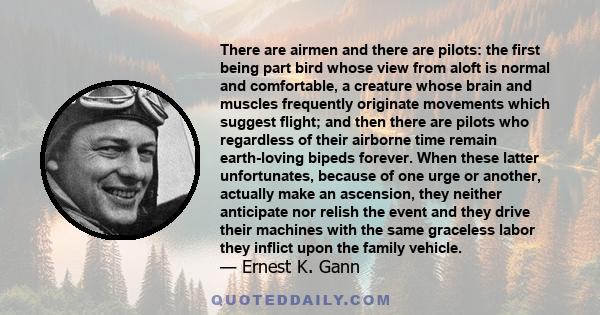 There are airmen and there are pilots: the first being part bird whose view from aloft is normal and comfortable, a creature whose brain and muscles frequently originate movements which suggest flight; and then there are pilots who regardless of their airborne time remain earth-loving bipeds forever. When these latter unfortunates, because of one urge or another, actually make an ascension, they neither anticipate nor relish the event and they drive their machines with the same graceless labor they inflict upon the family vehicle.
— Ernest K. Gann

QUOTEDDAILY.COM